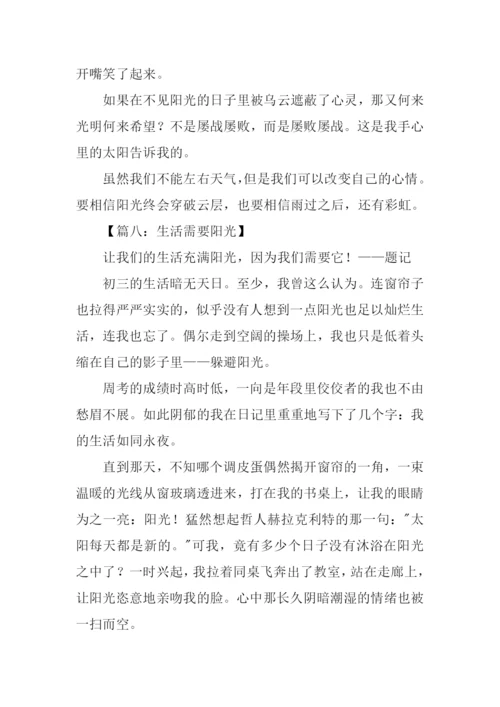 开嘴笑了起来。

如果在不见阳光的日子里被乌云遮蔽了心灵，那又何来光明何来希望？不是屡战屡败，而是屡败屡战。这是我手心里的太阳告诉我的。

虽然我们不能左右天气，但是我们可以改变自己的心情。要相信阳光终会穿破云层，也要相信雨过之后，还有彩虹。

【篇八：生活需要阳光】

让我们的生活充满阳光，因为我们需要它！——题记

初三的生活暗无天日。至少，我曾这么认为。连窗帘子也拉得严严实实的，似乎没有人想到一点阳光也足以灿烂生活，连我也忘了。偶尔走到空阔的操场上，我也只是低着头缩在自己的影子里——躲避阳光。

周考的成绩时高时低，一向是年段里佼佼者的我也不由愁眉不展。如此阴郁的我在日记里重重地写下了几个字：我的生活如同永夜。

直到那天，不知哪个调皮蛋偶然揭开窗帘的一角，一束温暖的光线从窗玻璃透进来，打在我的书桌上，让我的眼睛为之一亮：阳光！猛然想起哲人赫拉克利特的那一句："太阳每天都是新的。"可我，竟有多少个日子没有沐浴在阳光之中了？一时兴起，我拉着同桌飞奔出了教室，站在走廊上，让阳光恣意地亲吻我的脸。心中那长久阴暗潮湿的情绪也被一扫而空。